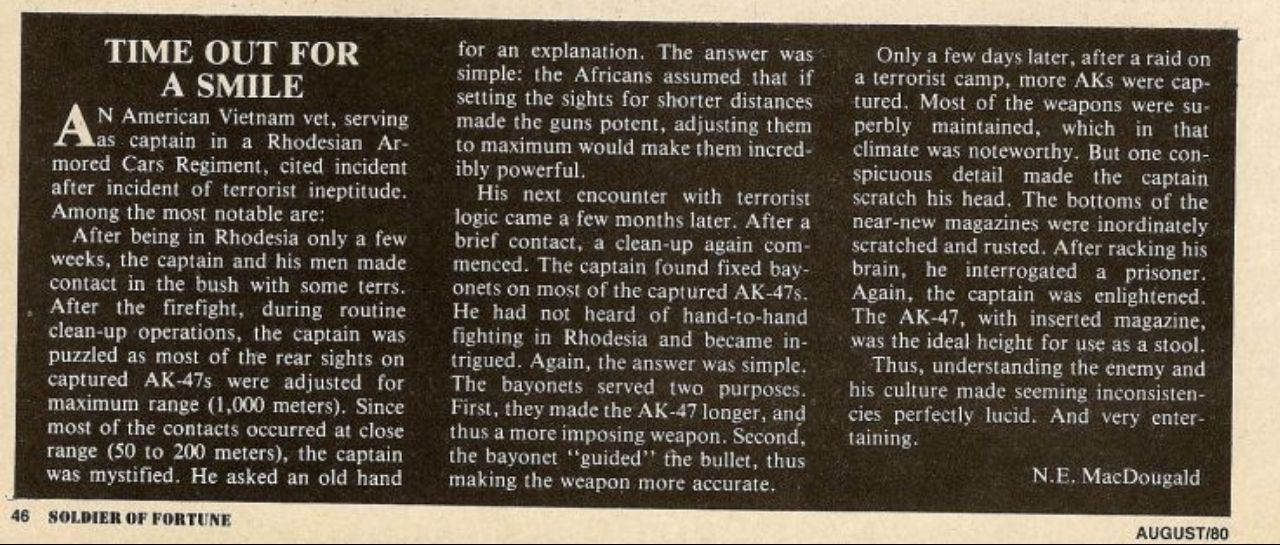 TIME OUT FOR A SMILE

AN American Vietnam vet, serving as captain in a Rhodesian Armored Cars Regiment, cited incident after incident of terrorist ineptitude. Among the most notable are:

After being in Rhodesia only a few weeks, the captain and his men made contact in the bush with some terrs. After the firefight, during routine clean-up operations, the captain was puzzled as most of the rear sights on captured AK-47s were adjusted for maximum range (1,000 meters). Since most of the contacts occurred at close range (50 to 200 meters), the captain was mystified. He asked an old hand for an explanation. The answer was simple: the Africans assumed that if setting the sights for shorter distances made the guns potent, adjusting them to maximum would make them incredibly powerful.

His next encounter with terrorist logic came a few months later. After a brief contact, a clean-up again commenced. The captain found fixed bayonets on most of the captured AK-47s. He had not heard of hand-to-hand fighting in Rhodesia and became intrigued. Again, the answer was simple. The bayonets served two purposes. First, they made the AK-47 longer, and thus a more imposing weapon. Second, the bayonet "guided" the bullet, thus making the weapon more accurate.

Only a few days later, after a raid on a terrorist camp, more AKs were captured. Most of the weapons were superbly maintained, which in that climate was noteworthy. But one conspicuous detail made the captain scratch his head. The bottoms of the near-new magazines were inordinately scratched and rusted. After racking his brain, he interrogated a prisoner. Again, the captain was enlightened. The AK-47, with inserted magazine, was the ideal height for use as a stool.

Thus, understanding the enemy and his culture made seeming inconsistencies perfectly lucid. And very entertaining.

N.E. MacDougald

46 SOLDIER OF FORTUNE

AUGUST/80